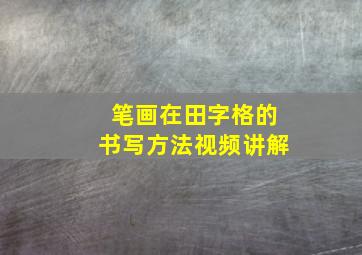 笔画在田字格的
书写方法视频讲解